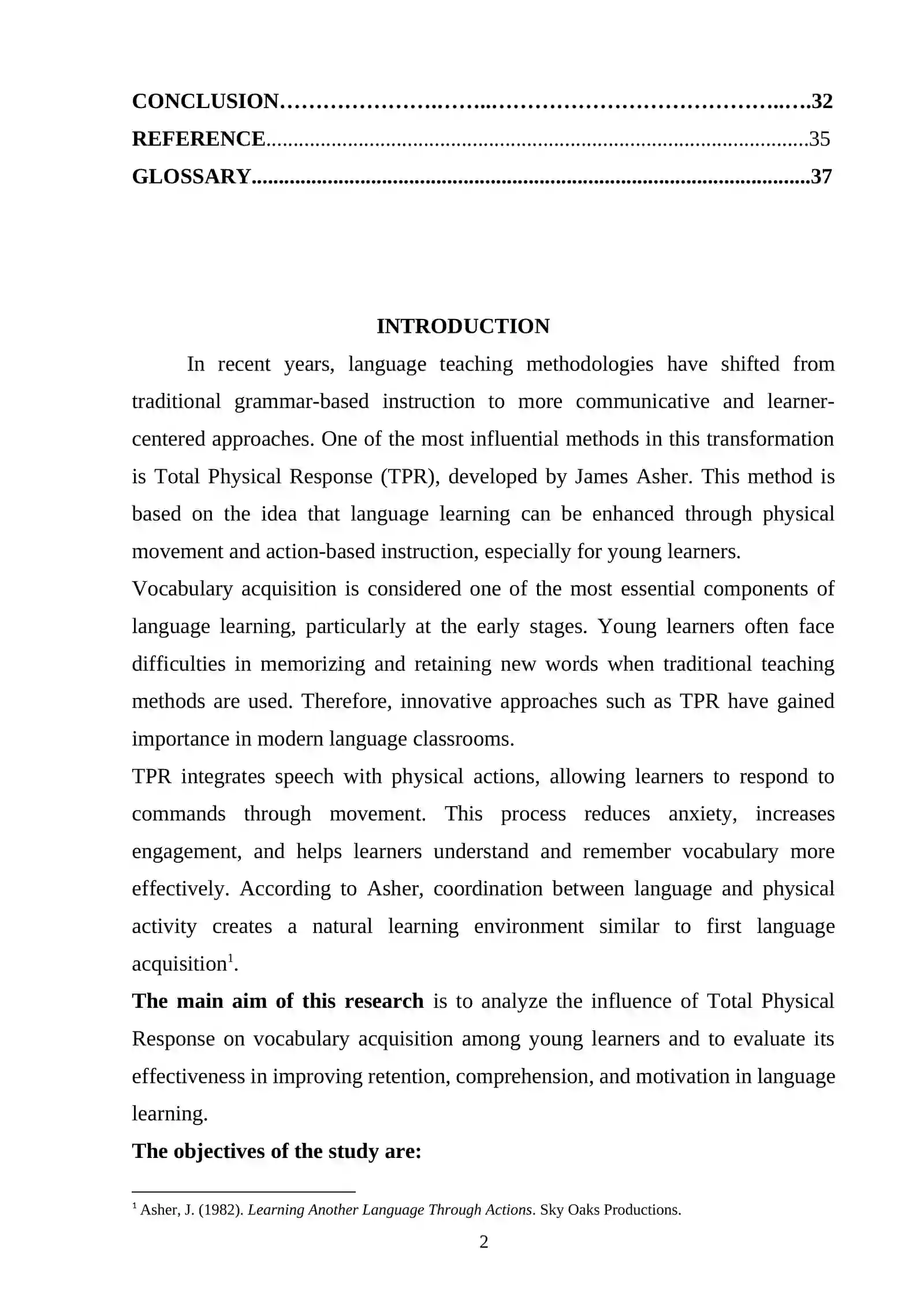 CONCLUSION 32
REFERENCE 35
GLOSSARY 37

INTRODUCTION

In recent years, language teaching methodologies have shifted from traditional grammar-based instruction to more communicative and learner-centered approaches. One of the most influential methods in this transformation is Total Physical Response (TPR), developed by James Asher. This method is based on the idea that language learning can be enhanced through physical movement and action-based instruction, especially for young learners.

Vocabulary acquisition is considered one of the most essential components of language learning, particularly at the early stages. Young learners often face difficulties in memorizing and retaining new words when traditional teaching methods are used. Therefore, innovative approaches such as TPR have gained importance in modern language classrooms.

TPR integrates speech with physical actions, allowing learners to respond to commands through movement. This process reduces anxiety, increases engagement, and helps learners understand and remember vocabulary more effectively. According to Asher, coordination between language and physical activity creates a natural learning environment similar to first language acquisition$^{1}$.

The main aim of this research is to analyze the influence of Total Physical Response on vocabulary acquisition among young learners and to evaluate its effectiveness in improving retention, comprehension, and motivation in language learning.

The objectives of the study are:

$^{1}$ Asher, J. (1982). Learning Another Language Through Actions. Sky Oaks Productions.

2